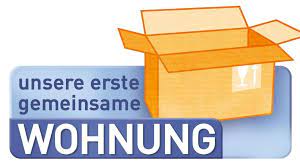 unsere erste gemeinsame
WOHNUNG